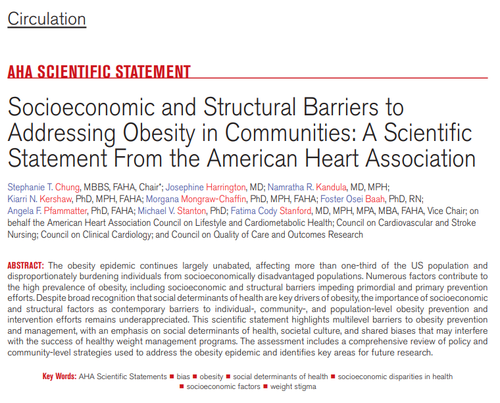 Circulation

AHA SCIENTIFIC STATEMENT

Socioeconomic and Structural Barriers to Addressing Obesity in Communities: A Scientific Statement From the American Heart Association

Stephanie T. Chung, MBBS, FAHA, Chair*; Josephine Harrington, MD; Namratha R. Kandula, MD, MPH; Kiarri N. Kershaw, PhD, MPH, FAHA; Morgana Mongraw-Chaffin, PhD, MPH, FAHA; Foster Osei Baah, PhD, RN; Angela F. Pfammatter, PhD, FAHA; Michael V. Stanton, PhD; Fatima Cody Stanford, MD, MPH, MPA, MBA, FAHA, Vice Chair; on behalf the American Heart Association Council on Lifestyle and Cardiometabolic Health; Council on Cardiovascular and Stroke Nursing; Council on Clinical Cardiology; and Council on Quality of Care and Outcomes Research

ABSTRACT: The obesity epidemic continues largely unabated, affecting more than one-third of the US population and disproportionately burdening individuals from socioeconomically disadvantaged populations. Numerous factors contribute to the high prevalence of obesity, including socioeconomic and structural barriers impeding primordial and primary prevention efforts. Despite broad recognition that social determinants of health are key drivers of obesity, the importance of socioeconomic and structural factors as contemporary barriers to individual-, community-, and population-level obesity prevention and intervention efforts remains underappreciated. This scientific statement highlights multilevel barriers to obesity prevention and management, with an emphasis on social determinants of health, societal culture, and shared biases that may interfere with the success of healthy weight management programs. The assessment includes a comprehensive review of policy and community-level strategies used to address the obesity epidemic and identifies key areas for future research.

Key Words: AHA Scientific Statements ■ bias ■ obesity ■ social determinants of health ■ socioeconomic disparities in health ■ socioeconomic factors ■ weight stigma